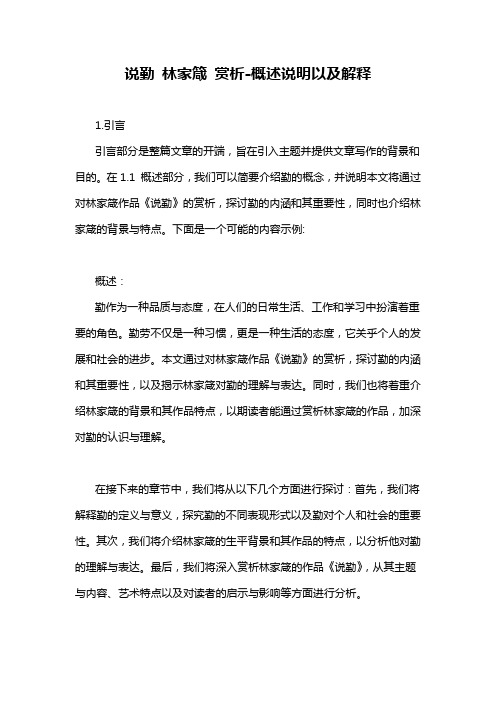 说勤 林家箴 赏析-概述说明以及解释

1.引言

引言部分是整篇文章的开端，旨在引入主题并提供文章写作的背景和目的。在 1.1 概述部分，我们可以简要介绍勤的概念，并说明本文将通过对林家箴作品《说勤》的赏析，探讨勤的内涵和其重要性，同时也介绍林家箴的背景与特点。下面是一个可能的内容示例:

概述：

勤作为一种品质与态度，在人们的日常生活、工作和学习中扮演着重要的角色。勤劳不仅是一种习惯，更是一种生活的态度，它关乎个人的发展和社会的进步。本文通过对林家箴作品《说勤》的赏析，探讨勤的内涵和其重要性，以及揭示林家箴对勤的理解与表达。同时，我们也将着重介绍林家箴的背景和其作品特点，以期读者能通过赏析林家箴的作品，加深对勤的认识与理解。

在接下来的章节中，我们将从以下几个方面进行探讨：首先，我们将解释勤的定义与意义，探究勤的不同表现形式以及勤对个人和社会的重要性。其次，我们将介绍林家箴的生平背景和其作品的特点，以分析他对勤的理解与表达。最后，我们将深入赏析林家箴的作品《说勤》，从其主题与内容、艺术特点以及对读者的启示与影响等方面进行分析。